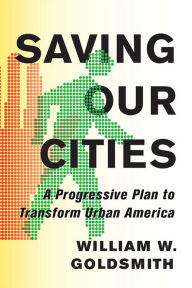 SAVING OUR CITIES

A Progressive Plan to Transform Urban America

WILLIAM W. GOLDSMITH